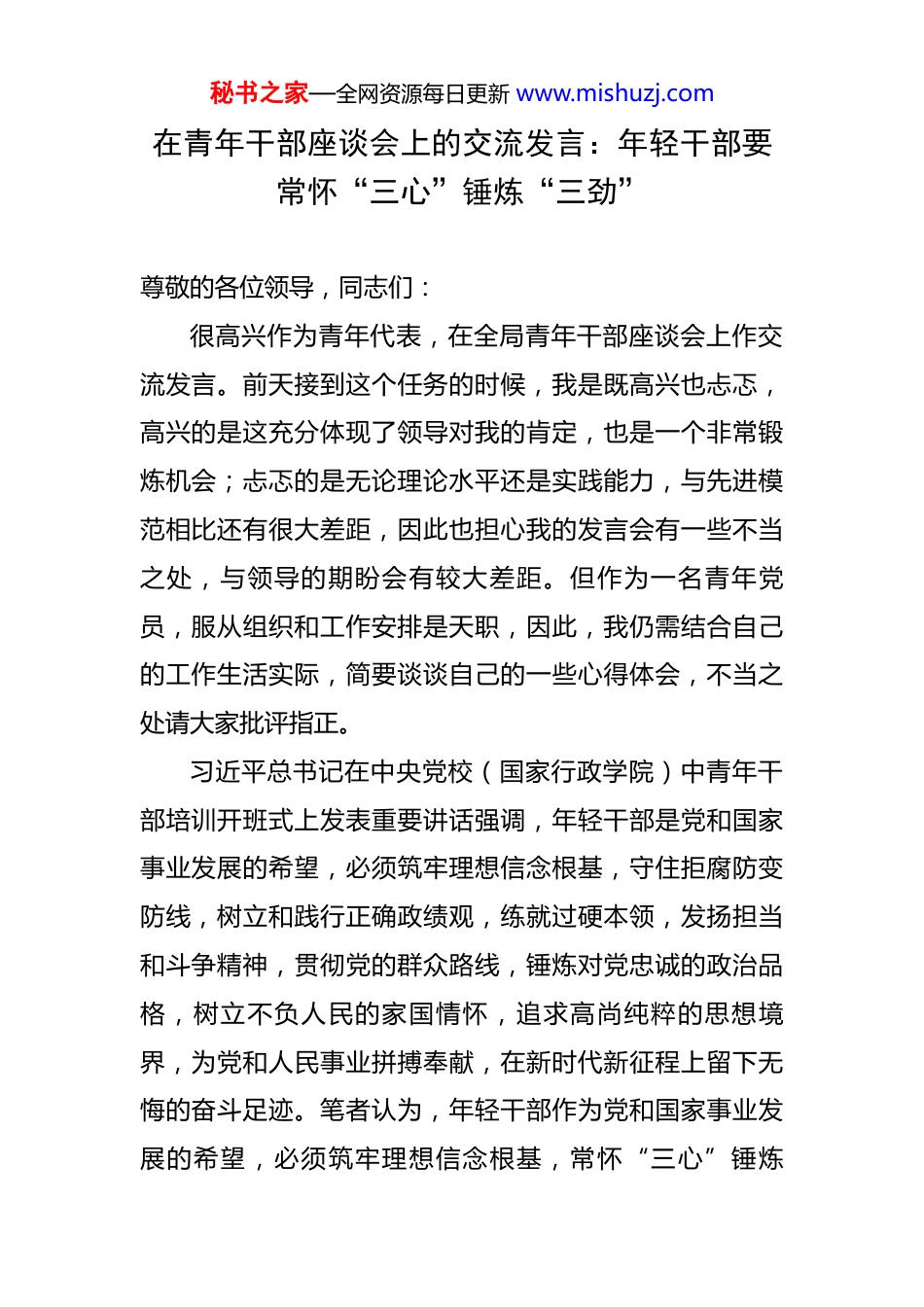 秘书之家—全网资源每日更新 www.mishuzj.com

在青年干部座谈会上的交流发言：年轻干部要常怀“三心”锤炼“三劲”

尊敬的各位领导，同志们：

很高兴作为青年代表，在全局青年干部座谈会上作交流发言。前天接到这个任务的时候，我是既高兴也忐忑，高兴的是这充分体现了领导对我的肯定，也是一个非常锻炼机会；忐忑的是无论理论水平还是实践能力，与先进模范相比还有很大差距，因此也担心我的发言会有一些不当之处，与领导的期盼会有较大差距。但作为一名青年党员，服从组织和工作安排是天职，因此，我仍需结合自己的工作生活实际，简要谈谈自己的一些心得体会，不当之处请大家批评指正。

习近平总书记在中央党校（国家行政学院）中青年干部培训开班式上发表重要讲话强调，年轻干部是党和国家事业发展的希望，必须筑牢理想信念根基，守住拒腐防变防线，树立和践行正确政绩观，练就过硬本领，发扬担当和斗争精神，贯彻党的群众路线，锤炼对党忠诚的政治品格，树立不负人民的家国情怀，追求高尚纯粹的思想境界，为党和人民事业拼搏奉献，在新时代新征程上留下无悔的奋斗足迹。笔者认为，年轻干部作为党和国家事业发展的希望，必须筑牢理想信念根基，常怀“三心”锤炼